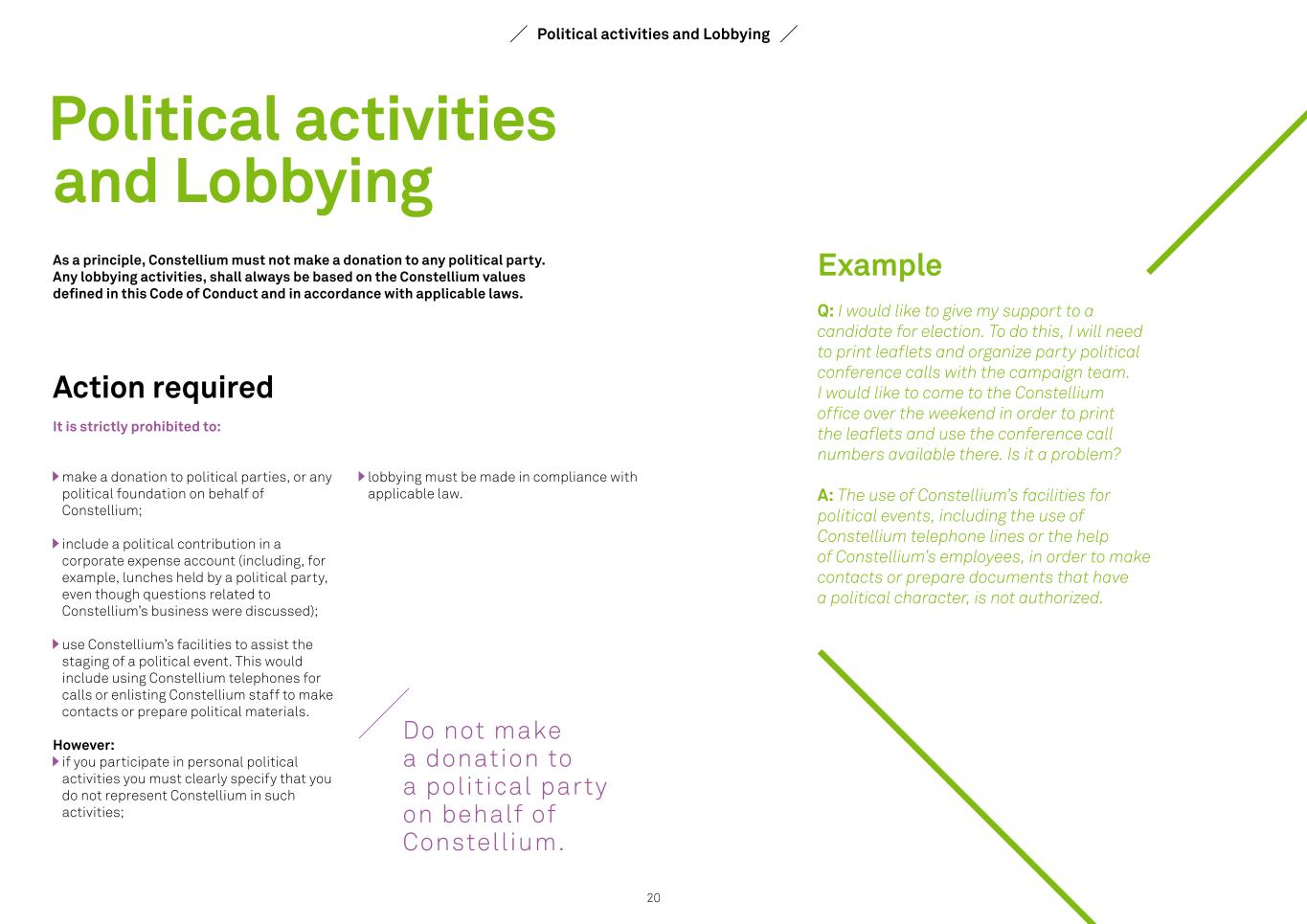 Political activities and Lobbying

Political activities and Lobbying

As a principle, Constellium must not make a donation to any political party. Any lobbying activities, shall always be based on the Constellium values defined in this Code of Conduct and in accordance with applicable laws.

Action required

It is strictly prohibited to:

make a donation to political parties, or any political foundation on behalf of Constellium;

include a political contribution in a corporate expense account (including, for example, lunches held by a political party, even though questions related to Constellium's business were discussed);

use Constellium's facilities to assist the staging of a political event. This would include using Constellium telephones for calls or enlisting Constellium staff to make contacts or prepare political materials.

However:
if you participate in personal political activities you must clearly specify that you do not represent Constellium in such activities;

lobbying must be made in compliance with applicable law.

Do not make a donation to a political party on behalf of Constellium.

Example

Q: I would like to give my support to a candidate for election. To do this, I will need to print leaflets and organize party political conference calls with the campaign team. I would like to come to the Constellium office over the weekend in order to print the leaflets and use the conference call numbers available there. Is it a problem?

A: The use of Constellium's facilities for political events, including the use of Constellium telephone lines or the help of Constellium's employees, in order to make contacts or prepare documents that have a political character, is not authorized.

20